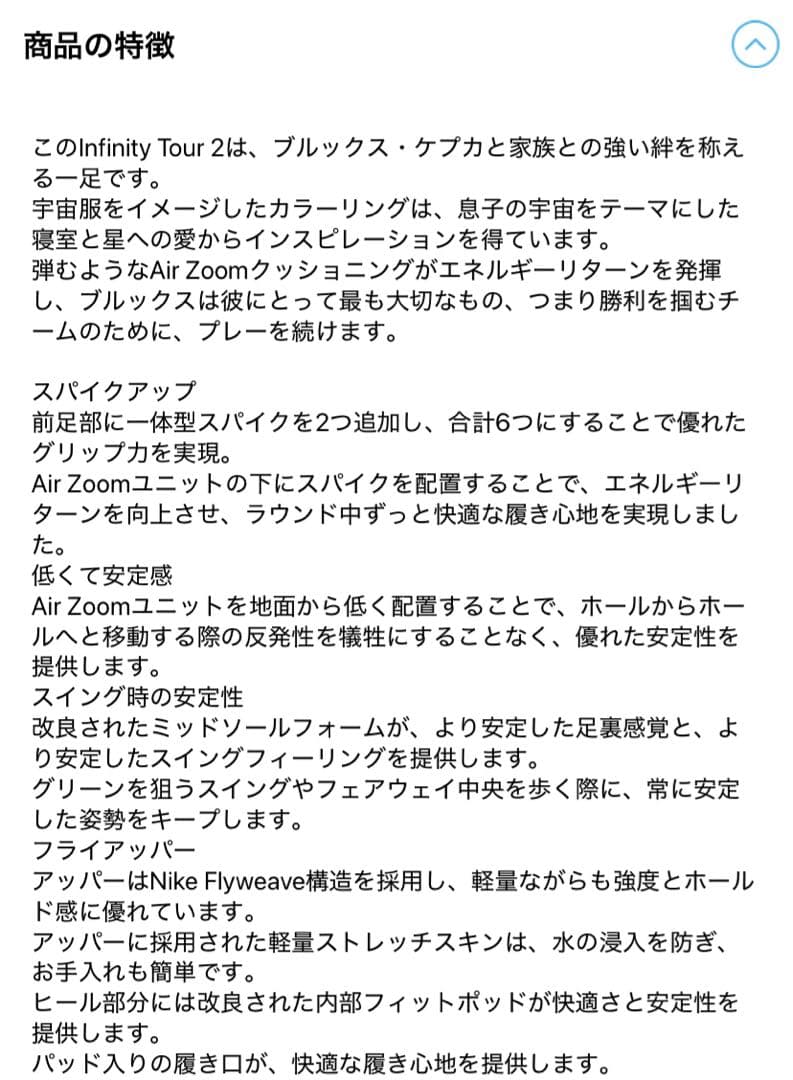 商品の特徴

このInfinity Tour 2は、ブルックス・ケプカと家族との強い絆を称える一足です。
宇宙服をイメージしたカラーリングは、息子の宇宙をテーマにした寝室と星への愛からインスピレーションを得ています。
弾むようなAir Zoomクッショニングがエネルギーリターンを発揮し、ブルックスは彼にとって最も大切なもの、つまり勝利を掴むチームのために、プレーを続けます。

スパイクアップ
前足部に一体型スパイクを2つ追加し、合計6つにすることで優れたグリップ力を実現。
Air Zoomユニットの下にスパイクを配置することで、エネルギーリターンを向上させ、ラウンド中ずっと快適な履き心地を実現しました。
低くて安定感
Air Zoomユニットを地面から低く配置することで、ホールからホールへと移動する際の反発性を犠牲にすることなく、優れた安定性を提供します。
スイング時の安定性
改良されたミッドソールフォームが、より安定した足裏感覚と、より安定したスイングフィーリングを提供します。
グリーンを狙うスイングやフェアウェイ中央を歩く際に、常に安定した姿勢をキープします。
フライアッパー
アッパーはNike Flyweave構造を採用し、軽量ながらも強度とホールド感に優れています。
アッパーに採用された軽量ストレッチスキンは、水の浸入を防ぎ、お手入れも簡単です。
ヒール部分には改良された内部フィットポッドが快適さと安定性を提供します。
パッド入りの履き口が、快適な履き心地を提供します。